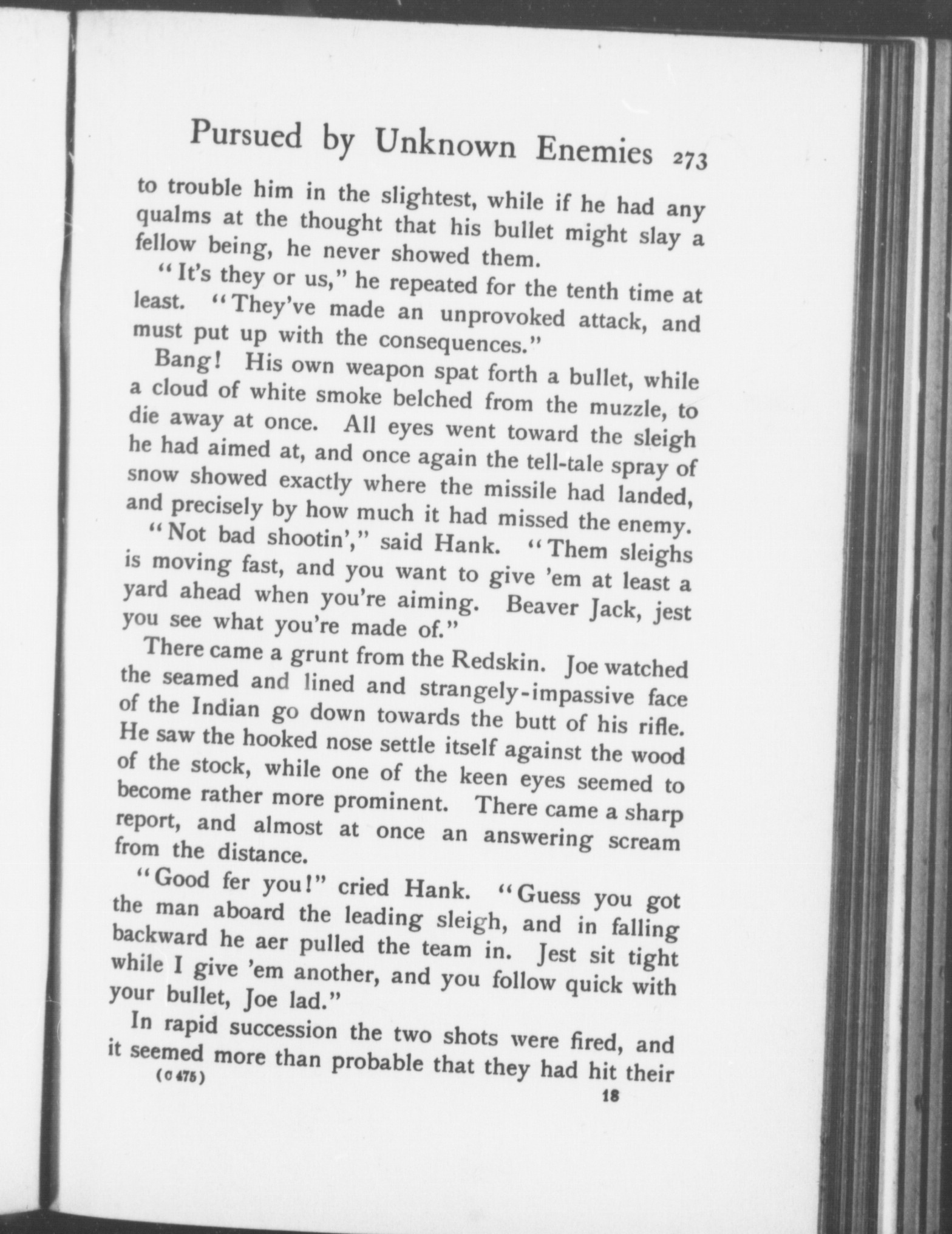 Pursued by Unknown Enemies 273

to trouble him in the slightest, while if he had any qualms at the thought that his bullet might slay a fellow being, he never showed them.

"It's they or us," he repeated for the tenth time at least. "They've made an unprovoked attack, and must put up with the consequences."

Bang! His own weapon spat forth a bullet, while a cloud of white smoke belched from the muzzle, to die away at once. All eyes went toward the sleigh he had aimed at, and once again the tell-tale spray of snow showed exactly where the missile had landed, and precisely by how much it had missed the enemy.

"Not bad shootin'," said Hank. "Them sleighs is moving fast, and you want to give 'em at least a yard ahead when you're aiming. Beaver Jack, jest you see what you're made of."

There came a grunt from the Redskin. Joe watched the seamed and lined and strangely-impassive face of the Indian go down towards the butt of his rifle. He saw the hooked nose settle itself against the wood of the stock, while one of the keen eyes seemed to become rather more prominent. There came a sharp report, and almost at once an answering scream from the distance.

"Good fer you!" cried Hank. "Guess you got the man aboard the leading sleigh, and in falling backward he aer pulled the team in. Jest sit tight while I give 'em another, and you follow quick with your bullet, Joe lad."

In rapid succession the two shots were fired, and it seemed more than probable that they had hit their

(C 475) 18